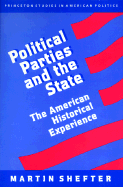 PRINCETON STUDIES IN AMERICAN POLITICS

Political Parties and the State

The American Historical Experience

MARTIN SHEFTER